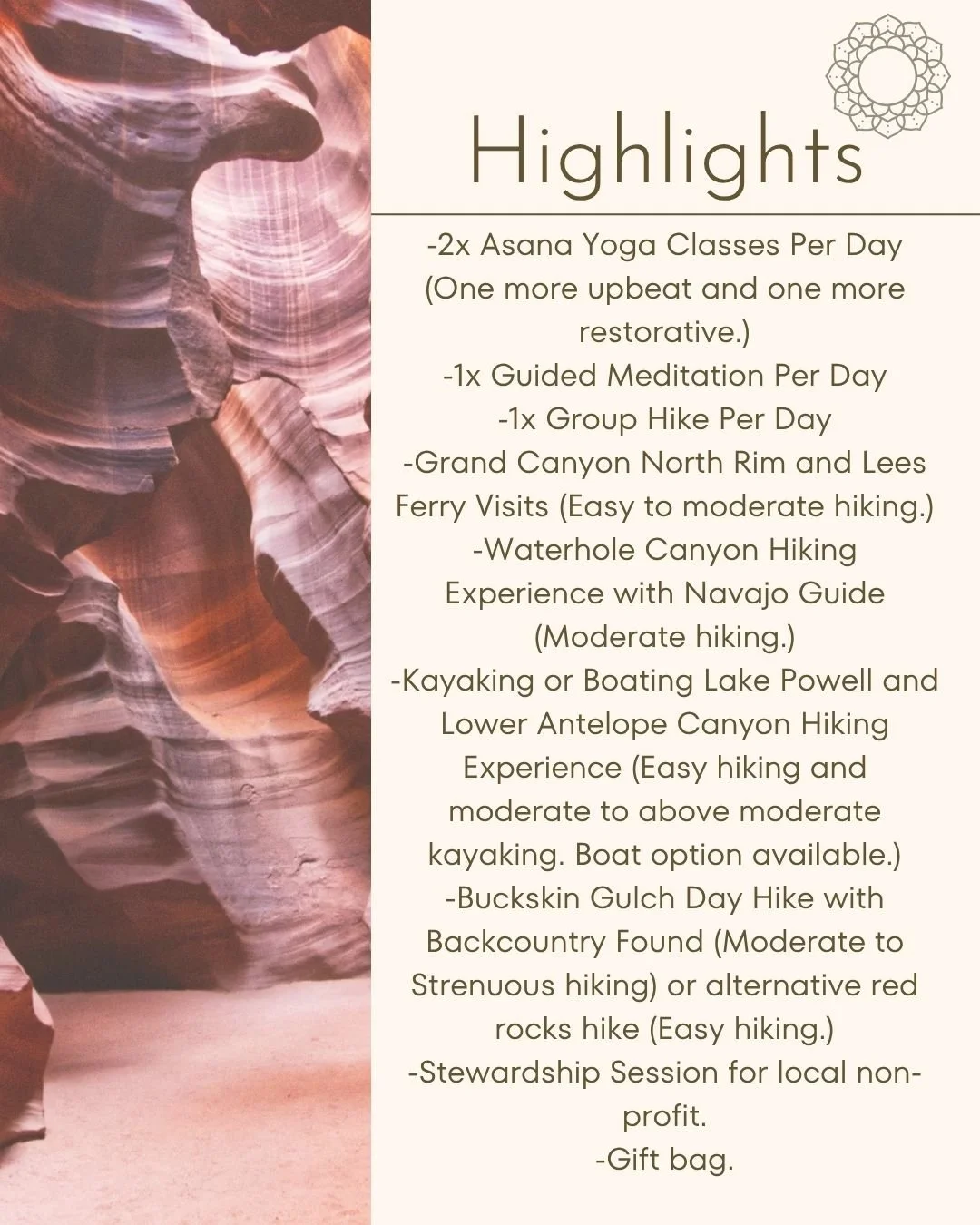 Highlights

-2x Asana Yoga Classes Per Day (One more upbeat and one more restorative.)

-1x Guided Meditation Per Day

-1x Group Hike Per Day

-Grand Canyon North Rim and Lees Ferry Visits (Easy to moderate hiking.)

-Waterhole Canyon Hiking Experience with Navajo Guide (Moderate hiking.)

-Kayaking or Boating Lake Powell and Lower Antelope Canyon Hiking Experience (Easy hiking and moderate to above moderate kayaking. Boat option available.)

-Buckskin Gulch Day Hike with Backcountry Found (Moderate to Strenuous hiking) or alternative red rocks hike (Easy hiking.)

-Stewardship Session for local non-profit.

-Gift bag.